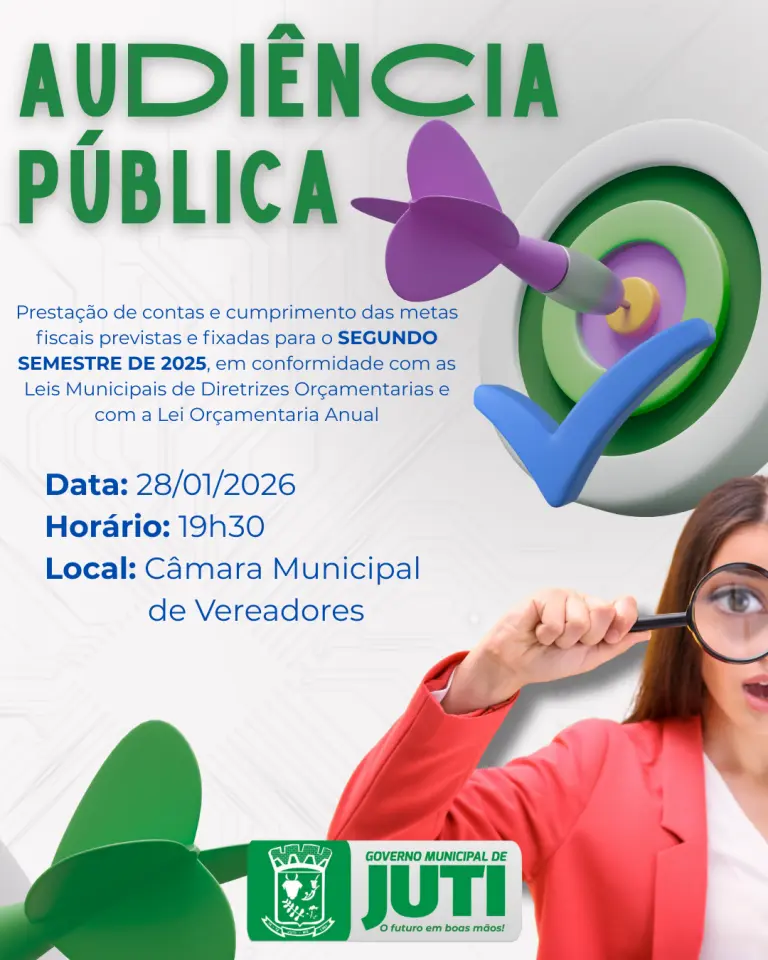 AUDIÊNCIA PÚBLICA

Prestação de contas e cumprimento das metas fiscais previstas e fixadas para o SEGUNDO SEMESTRE DE 2025, em conformidade com as Leis Municipais de Diretrizes Orçamentarias e com a Lei Orçamentaria Anual

Data: 28/01/2026
Horário: 19h30
Local: Câmara Municipal de Vereadores

GOVERNO MUNICIPAL DE
JUTI
O futuro em boas mãos!